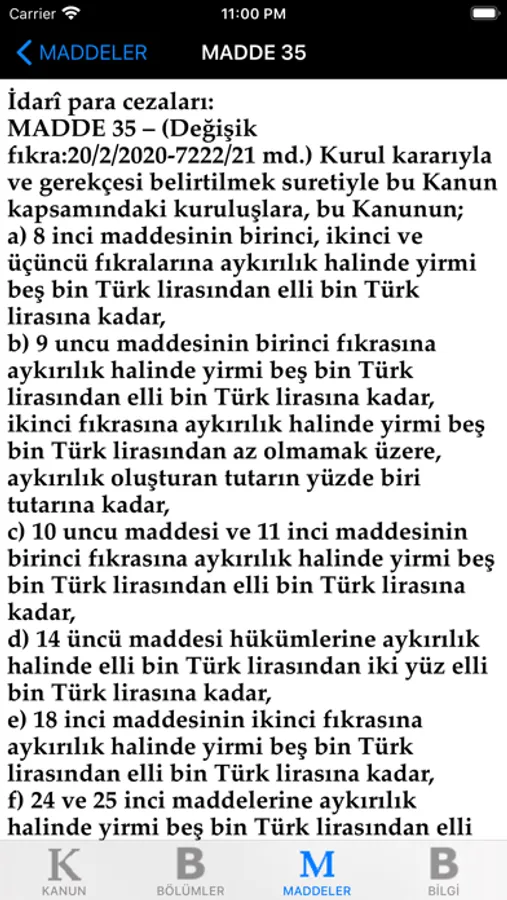 Carrier
11:00 PM

MADDELER
MADDE 35

İdarî para cezaları:
MADDE 35 – (Değişik fıkra:20/2/2020-7222/21 md.) Kurul kararıyla ve gerekçesi belirtilmek suretiyle bu Kanun kapsamındaki kuruluşlara, bu Kanunun;
a) 8 inci maddesinin birinci, ikinci ve üçüncü fıkralarına aykırılık halinde yirmi beş bin Türk lirasından elli bin Türk lirasına kadar,
b) 9 uncu maddesinin birinci fıkrasına aykırılık halinde yirmi beş bin Türk lirasından elli bin Türk lirasına kadar, ikinci fıkrasına aykırılık halinde yirmi beş bin Türk lirasından az olmamak üzere, aykırılık oluşturan tutarın yüzde biri tutarına kadar,
c) 10 uncu maddesi ve 11 inci maddesinin birinci fıkrasına aykırılık halinde yirmi beş bin Türk lirasından elli bin Türk lirasına kadar,
d) 14 üncü maddesi hükümlerine aykırılık halinde elli bin Türk lirasından iki yüz elli bin Türk lirasına kadar,
e) 18 inci maddesinin ikinci fıkrasına aykırılık halinde yirmi beş bin Türk lirasından elli bin Türk lirasına kadar,
f) 24 ve 25 inci maddelerine aykırılık halinde yirmi beş bin Türk lirasından elli

K
KANUN
B
BÖLÜMLER
M
MADDELER
B
BİLGİ